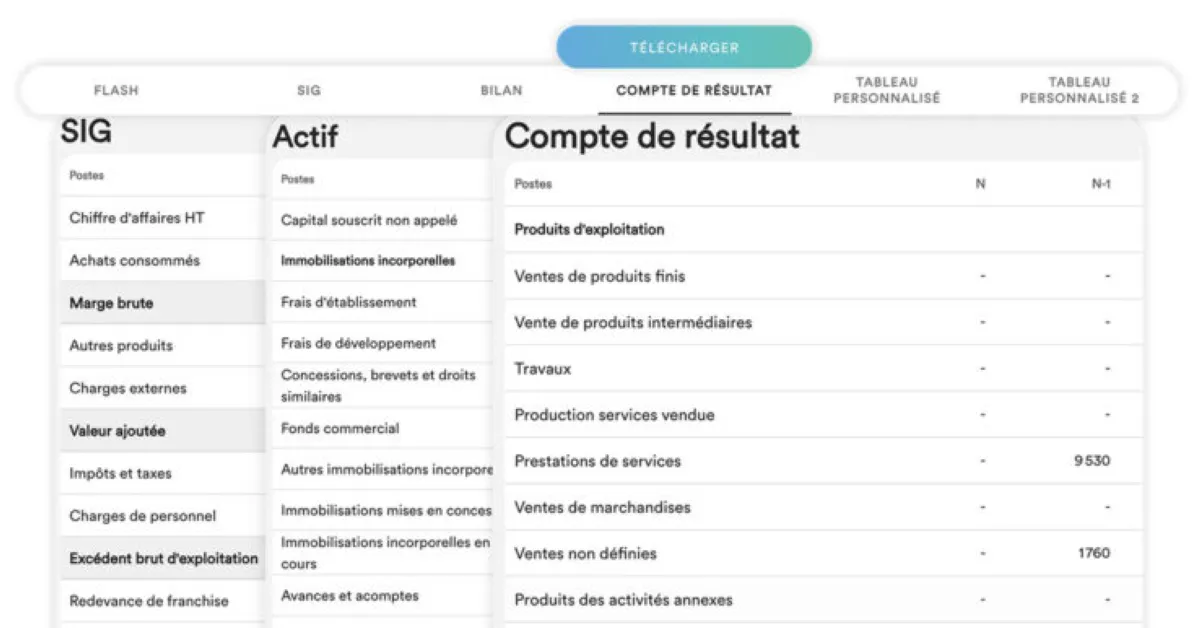 TÉLÉCHARGER

FLASH
SIG
BILAN
COMPTE DE RÉSULTAT
TABLEAU PERSONNALISÉ
TABLEAU PERSONNALISÉ 2

SIG

| Postes |
|---|
| Chiffre d'affaires HT |
| Achats consommés |
| Marge brute |
| Autres produits |
| Charges externes |
| Valeur ajoutée |
| Impôts et taxes |
| Charges de personnel |
| Excédent brut d'exploitation |
| Redevance de franchise |

Actif

| Postes |
|---|
| Capital souscrit non appelé |
| Immobilisations incorporelles |
| Frais d'établissement |
| Frais de développement |
| Concessions, brevets et droits similaires |
| Fonds commercial |
| Autres immobilisations incorpore |
| Immobilisations mises en conces |
| Immobilisations incorporelles en cours |
| Avances et acomptes |

Compte de résultat

| Postes | N | N-1 |
|---|---|---|
| Produits d'exploitation | | |
| Ventes de produits finis | - | - |
| Vente de produits intermédiaires | - | - |
| Travaux | - | - |
| Production services vendue | - | - |
| Prestations de services | - | 9530 |
| Ventes de marchandises | - | - |
| Ventes non définies | - | 1760 |
| Produits des activités annexes | - | - |